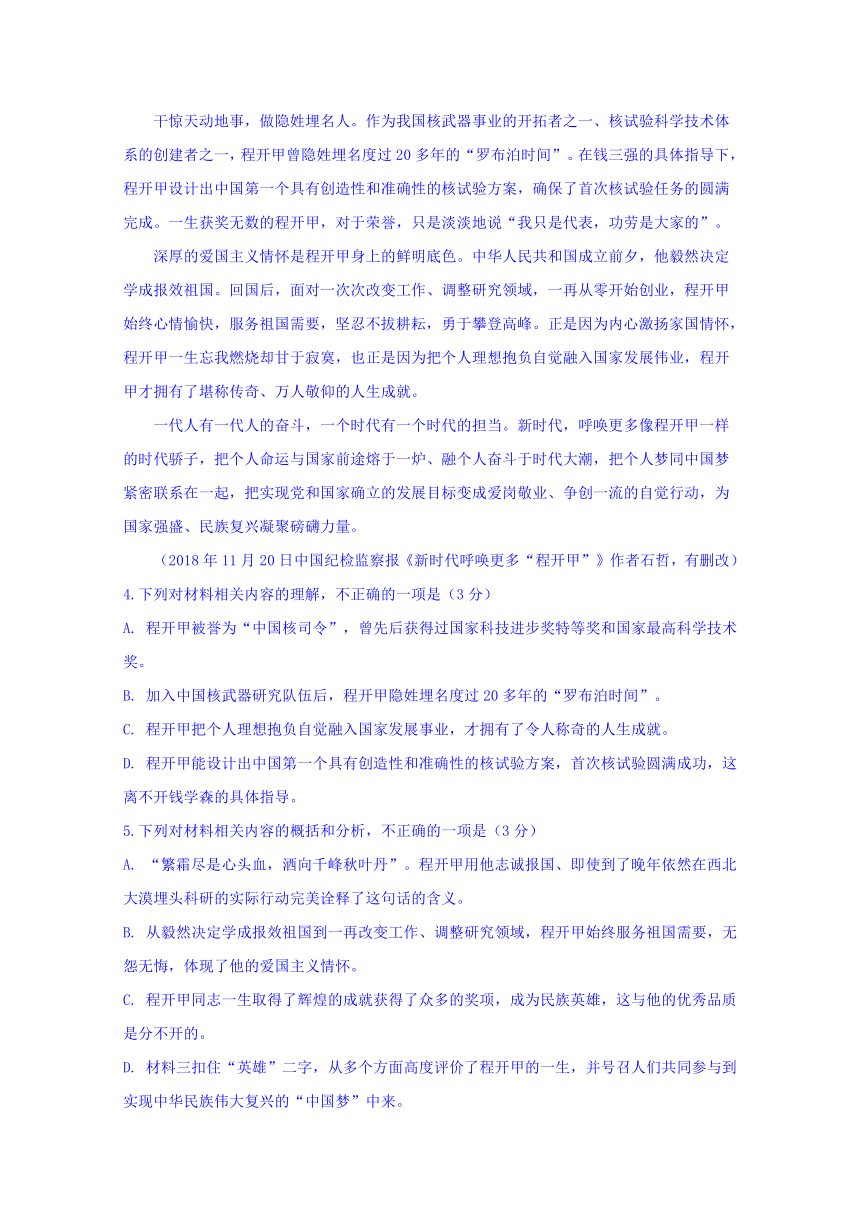 干惊天动地事，做隐姓埋名人。作为我国核武器事业的开拓者之一、核试验科学技术体系的创建者之一，程开甲曾隐姓埋名度过 20 多年的“罗布泊时间”。在钱三强的具体指导下，程开甲设计出中国第一个具有创造性和准确性的核试验方案，确保了首次核试验任务的圆满完成。一生获奖无数的程开甲，对于荣誉，只是淡淡地说“我只是代表，功劳是大家的”。

深厚的爱国主义情怀是程开甲身上的鲜明底色。中华人民共和国成立前夕，他毅然决定学成报效祖国。回国后，面对一次次改变工作、调整研究领域，一再从零开始创业，程开甲始终心情愉快，服务祖国需要，坚忍不拔耕耘，勇于攀登高峰。正是因为内心激扬家国情怀，程开甲一生忘我燃烧却甘于寂寞，也正是因为把个人理想抱负自觉融入国家发展伟业，程开甲才拥有了堪称传奇、万人敬仰的人生成就。

一代人有一代人的奋斗，一个时代有一个时代的担当。新时代，呼唤更多像程开甲一样的时代骄子，把个人命运与国家前途熔于一炉、融个人奋斗于时代大潮，把个人梦同中国梦紧密联系在一起，把实现党和国家确立的发展目标变成爱岗敬业、争创一流的自觉行动，为国家强盛、民族复兴凝聚磅礴力量。

（2018 年 11 月 20 日中国纪检监察报《新时代呼唤更多“程开甲”》作者石哲，有删改）

4.下列对材料相关内容的理解，不正确的一项是（3 分）

A. 程开甲被誉为“中国核司令”，曾先后获得过国家科技进步奖特等奖和国家最高科学技术奖。

B. 加入中国核武器研究队伍后，程开甲隐姓埋名度过 20 多年的“罗布泊时间”。

C. 程开甲把个人理想抱负自觉融入国家发展事业，才拥有了令人称奇的人生成就。

D. 程开甲能设计出中国第一个具有创造性和准确性的核试验方案，首次核试验圆满成功，这离不开钱学森的具体指导。

5.下列对材料相关内容的概括和分析，不正确的一项是（3 分）

A. “繁霜尽是心头血，洒向千峰秋叶丹”。程开甲用他志诚报国、即使到了晚年依然在西北大漠埋头科研的实际行动完美诠释了这句话的含义。

B. 从毅然决定学成报效祖国到一再改变工作、调整研究领域，程开甲始终服务祖国需要，无怨无悔，体现了他的爱国主义情怀。

C. 程开甲同志一生取得了辉煌的成就获得了众多的奖项，成为民族英雄，这与他的优秀品质是分不开的。

D. 材料三扣住“英雄”二字，从多个方面高度评价了程开甲的一生，并号召人们共同参与到实现中华民族伟大复兴的“中国梦”中来。